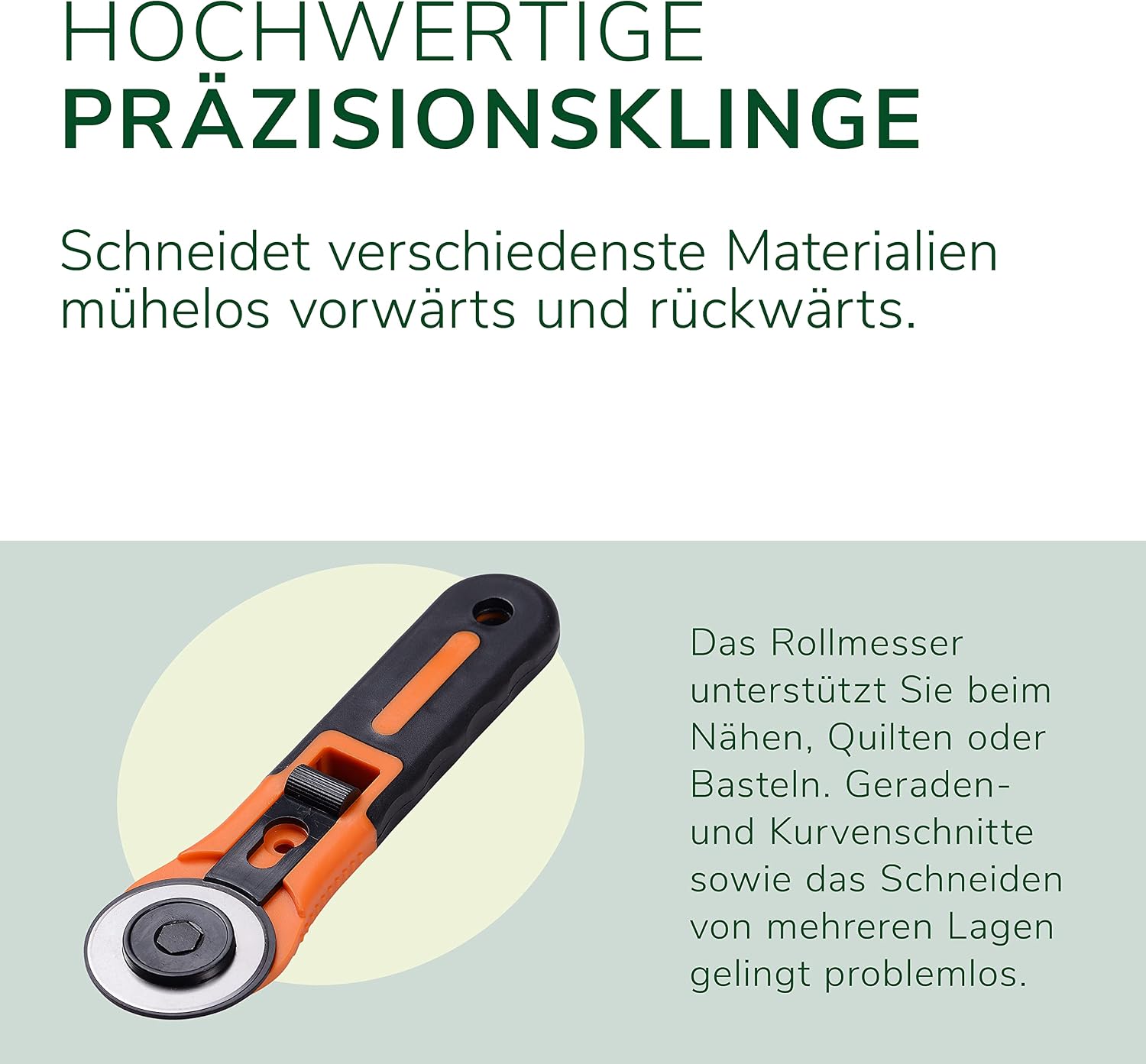 HOCHWERTIGE
PRÄZISIONSKLINGE

Schneidet verschiedenste Materialien mühelos vorwärts und rückwärts.

Das Rollmesser unterstützt Sie beim Nähen, Quilten oder Basteln. Geraden- und Kurvenschnitte sowie das Schneiden von mehreren Lagen gelingt problemlos.